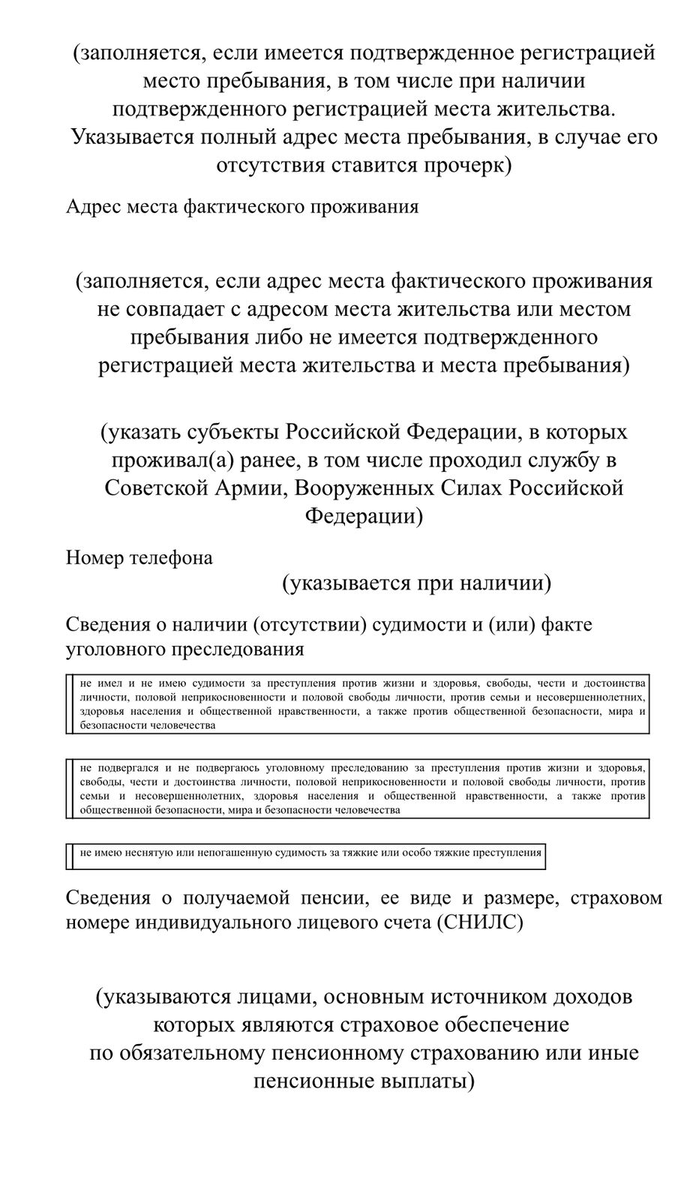 (заполняется, если имеется подтвержденное регистрацией место пребывания, в том числе при наличии подтвержденного регистрацией места жительства. Указывается полный адрес места пребывания, в случае его отсутствия ставится прочерк)

Адрес места фактического проживания

(заполняется, если адрес места фактического проживания не совпадает с адресом места жительства или местом пребывания либо не имеется подтвержденного регистрацией места жительства и места пребывания)

(указать субъекты Российской Федерации, в которых проживал(а) ранее, в том числе проходил службу в Советской Армии, Вооруженных Силах Российской Федерации)

Номер телефона

(указывается при наличии)

Сведения о наличии (отсутствии) судимости и (или) факте уголовного преследования

не имел и не имею судимости за преступления против жизни и здоровья, свободы, чести и достоинства личности, половой неприкосновенности и половой свободы личности, против семьи и несовершеннолетних, здоровья населения и общественной нравственности, а также против общественной безопасности, мира и безопасности человечества

не подвергался и не подвергаюсь уголовному преследованию за преступления против жизни и здоровья, свободы, чести и достоинства личности, половой неприкосновенности и половой свободы личности, против семьи и несовершеннолетних, здоровья населения и общественной нравственности, а также против общественной безопасности, мира и безопасности человечества

не имею неснятую или непогашенную судимость за тяжкие или особо тяжкие преступления

Сведения о получаемой пенсии, ее виде и размере, страховом номере индивидуального лицевого счета (СНИЛС)

(указываются лицами, основным источником доходов которых являются страховое обеспечение по обязательному пенсионному страхованию или иные пенсионные выплаты)